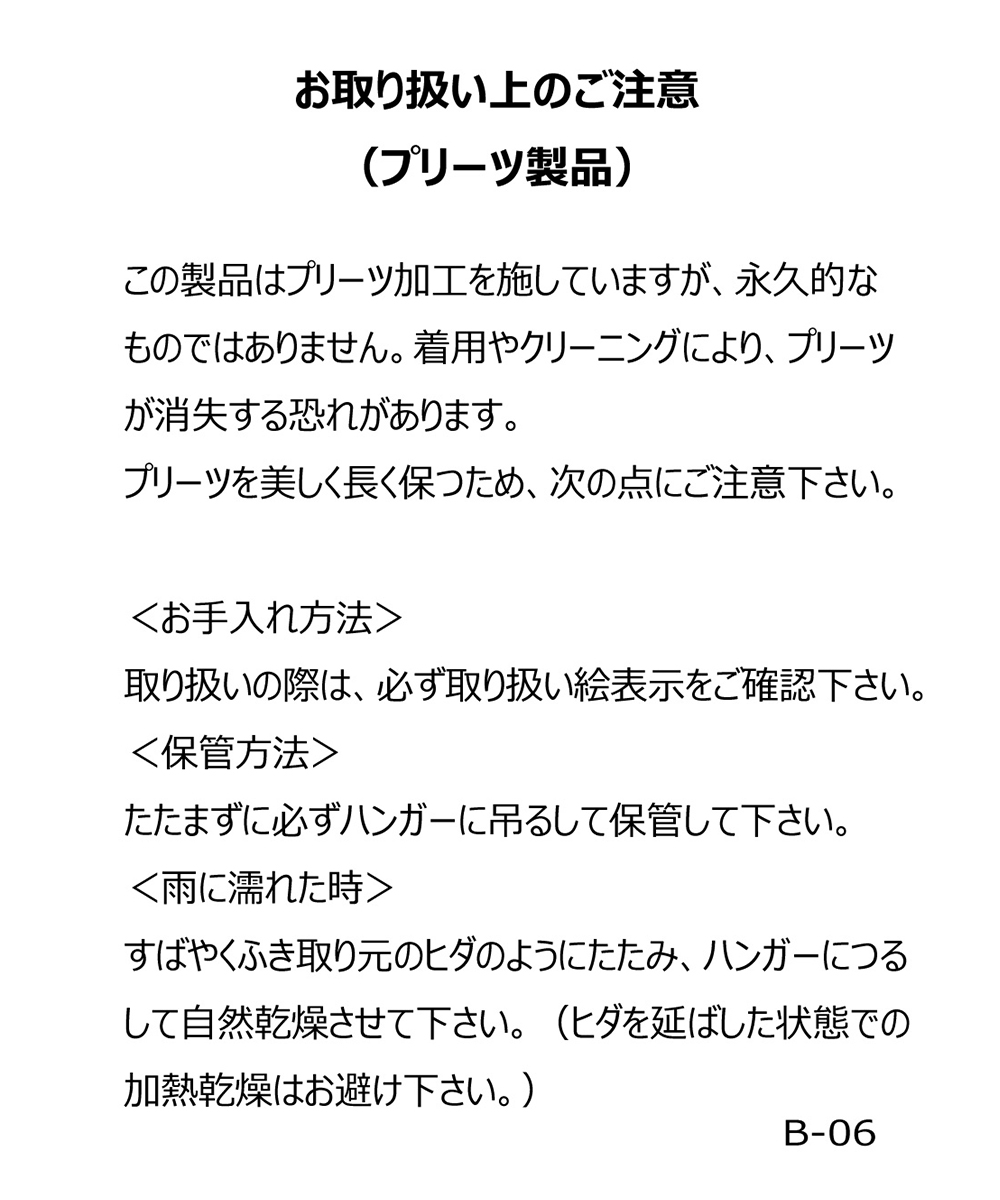 お取り扱い上のご注意
（プリーツ製品）

この製品はプリーツ加工を施していますが、永久的なものではありません。着用やクリーニングにより、プリーツが消失する恐れがあります。
プリーツを美しく長く保つため、次の点にご注意下さい。

＜お手入れ方法＞
取り扱いの際は、必ず取り扱い絵表示をご確認下さい。
＜保管方法＞
たたまずに必ずハンガーに吊るして保管して下さい。
＜雨に濡れた時＞
すばやくふき取り元のヒダのようにたたみ、ハンガーにつるして自然乾燥させて下さい。（ヒダを延ばした状態での加熱乾燥はお避け下さい。）

B-06